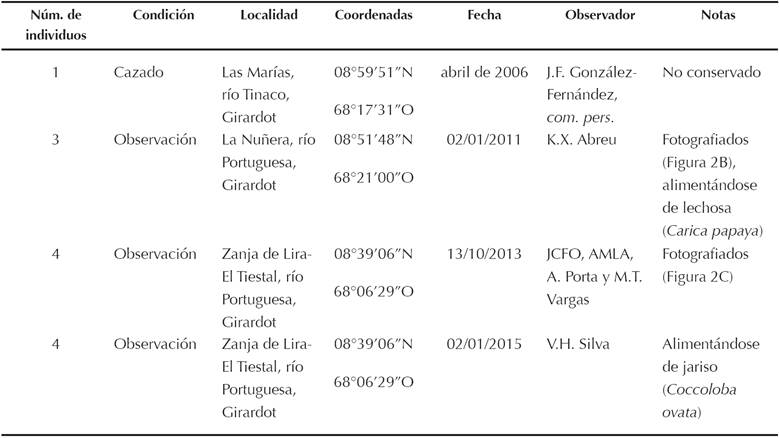 | Núm. de individuos | Condición | Localidad | Coordenadas | Fecha | Observador | Notas |
|---|---|---|---|---|---|---|
| 1 | Cazado | Las Marías, río Tinaco, Girardot | 08°59'51"N 68°17'31"O | abril de 2006 | J.F. González-Fernández, com. pers. | No conservado |
| 3 | Observación | La Nuñera, río Portuguesa, Girardot | 08°51'48"N 68°21'00"O | 02/01/2011 | K.X. Abreu | Fotografiados (Figura 2B), alimentándose de lechosa (Carica papaya) |
| 4 | Observación | Zanja de Lira-El Tiestal, río Portuguesa, Girardot | 08°39'06"N 68°06'29"O | 13/10/2013 | JCFO, AMLA, A. Porta y M.T. Vargas | Fotografiados (Figura 2C) |
| 4 | Observación | Zanja de Lira-El Tiestal, río Portuguesa, Girardot | 08°39'06"N 68°06'29"O | 02/01/2015 | V.H. Silva | Alimentándose de jariso (Coccoloba ovata) |